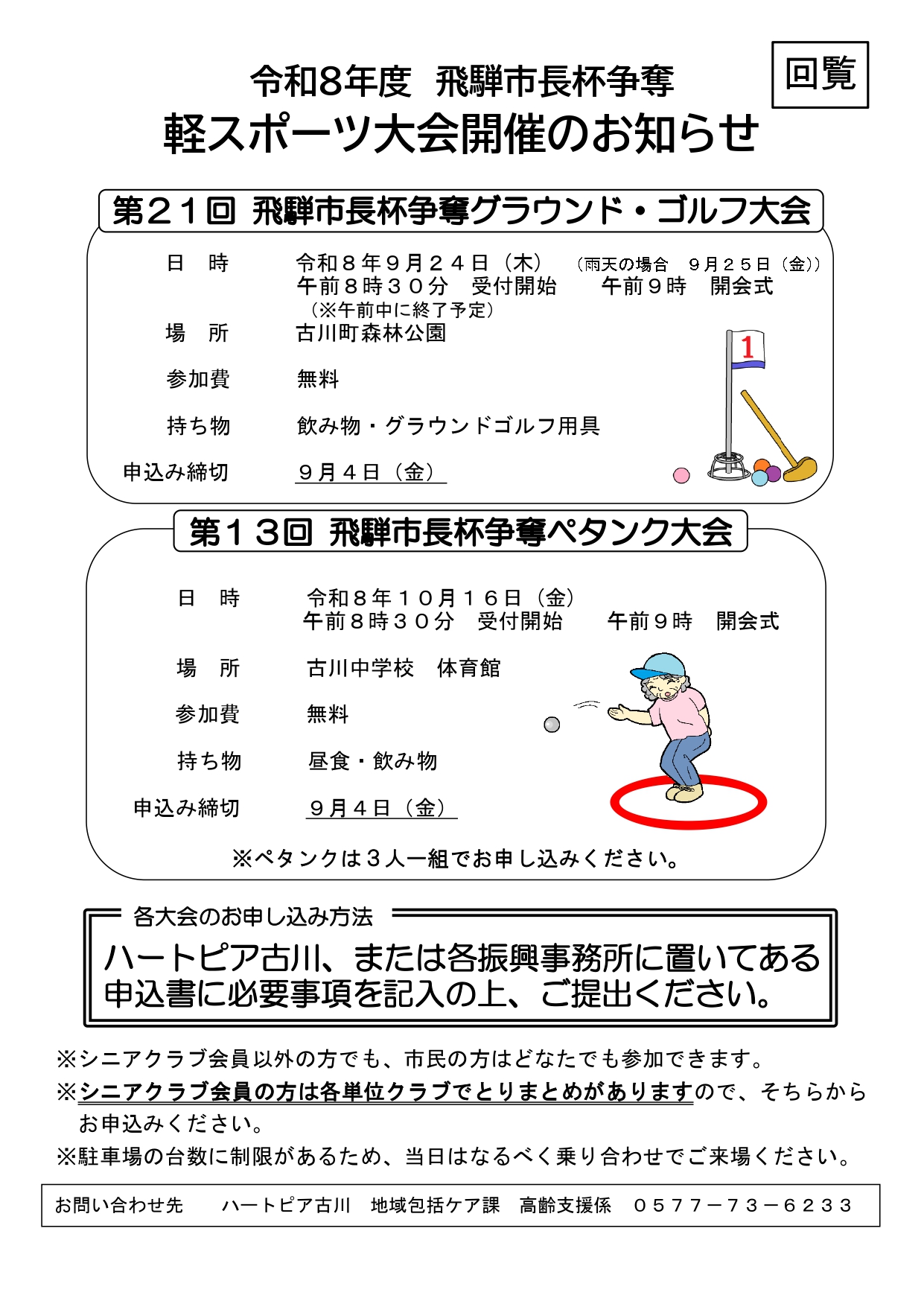 回覧

令和8年度　飛騨市長杯争奪
軽スポーツ大会開催のお知らせ

第２１回　飛騨市長杯争奪グラウンド・ゴルフ大会

日　時　　令和８年９月２４日（木）　（雨天の場合　９月２５日（金））
午前８時３０分　受付開始　　午前９時　開会式
（※午前中に終了予定）

場　所　　古川町森林公園

参加費　　無料

持ち物　　飲み物・グラウンドゴルフ用具

申込み締切　　９月４日（金）

1

第１３回　飛騨市長杯争奪ペタンク大会

日　時　　令和８年１０月１６日（金）
午前８時３０分　受付開始　　午前９時　開会式

場　所　　古川中学校　体育館

参加費　　無料

持ち物　　昼食・飲み物

申込み締切　　９月４日（金）

※ペタンクは３人一組でお申し込みください。

各大会のお申し込み方法

ハートピア古川、または各振興事務所に置いてある申込書に必要事項を記入の上、ご提出ください。

※シニアクラブ会員以外の方でも、市民の方はどなたでも参加できます。
※シニアクラブ会員の方は各単位クラブでとりまとめがありますので、そちらからお申込みください。
※駐車場の台数に制限があるため、当日はなるべく乗り合わせでご来場ください。

お問い合わせ先　　ハートピア古川　地域包括ケア課　高齢支援係　０５７７－７３－６２３３